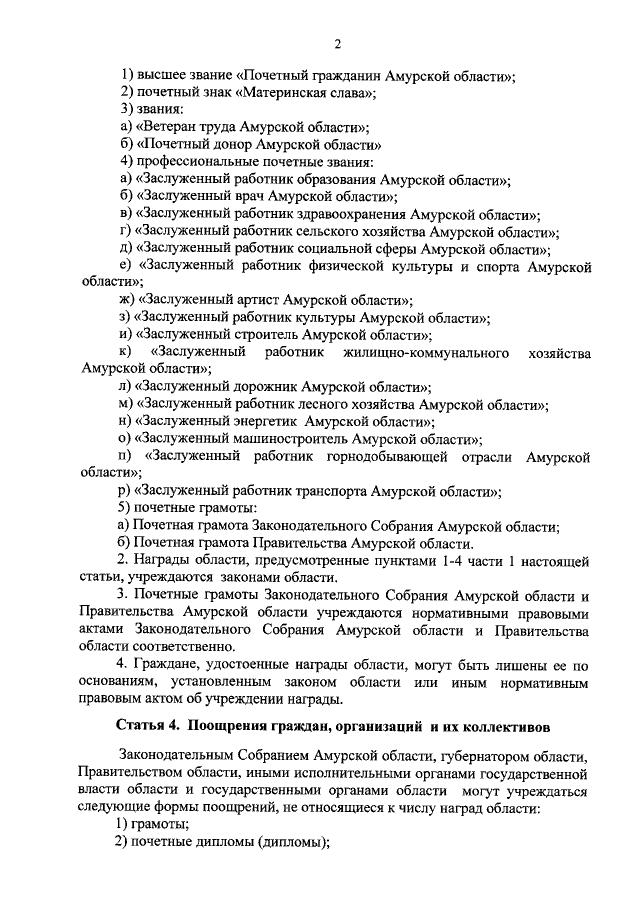 2

1) высшее звание «Почетный гражданин Амурской области»;
2) почетный знак «Материнская слава»;
3) звания:
а) «Ветеран труда Амурской области»;
б) «Почетный донор Амурской области»
4) профессиональные почетные звания:
а) «Заслуженный работник образования Амурской области»;
б) «Заслуженный врач Амурской области»;
в) «Заслуженный работник здравоохранения Амурской области»;
г) «Заслуженный работник сельского хозяйства Амурской области»;
д) «Заслуженный работник социальной сферы Амурской области»;
е) «Заслуженный работник физической культуры и спорта Амурской области»;
ж) «Заслуженный артист Амурской области»;
з) «Заслуженный работник культуры Амурской области»;
и) «Заслуженный строитель Амурской области»;
к) «Заслуженный работник жилищно-коммунального хозяйства Амурской области»;
л) «Заслуженный дорожник Амурской области»;
м) «Заслуженный работник лесного хозяйства Амурской области»;
н) «Заслуженный энергетик Амурской области»;
о) «Заслуженный машиностроитель Амурской области»;
п) «Заслуженный работник горнодобывающей отрасли Амурской области»;
р) «Заслуженный работник транспорта Амурской области»;
5) почетные грамоты:
а) Почетная грамота Законодательного Собрания Амурской области;
б) Почетная грамота Правительства Амурской области.
2. Награды области, предусмотренные пунктами 1-4 части 1 настоящей статьи, учреждаются законами области.
3. Почетные грамоты Законодательного Собрания Амурской области и Правительства Амурской области учреждаются нормативными правовыми актами Законодательного Собрания Амурской области и Правительства области соответственно.
4. Граждане, удостоенные награды области, могут быть лишены ее по основаниям, установленным законом области или иным нормативным правовым актом об учреждении награды.

Статья 4. Поощрения граждан, организаций и их коллективов

Законодательным Собранием Амурской области, губернатором области, Правительством области, иными исполнительными органами государственной власти области и государственными органами области могут учреждаться следующие формы поощрений, не относящиеся к числу наград области:
1) грамоты;
2) почетные дипломы (дипломы);